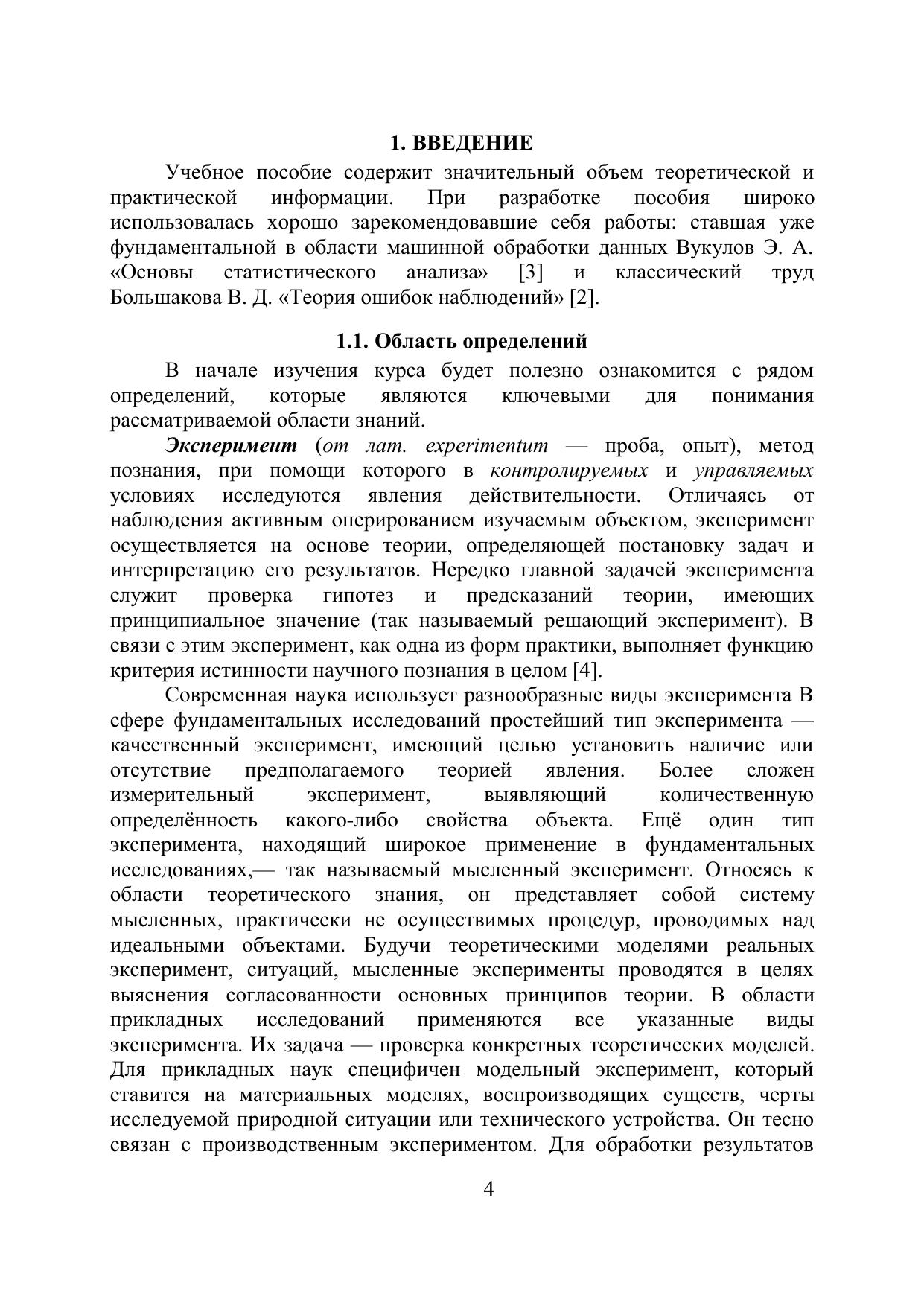 1. ВВЕДЕНИЕ

Учебное пособие содержит значительный объем теоретической и практической информации. При разработке пособия широко использовалась хорошо зарекомендовавшие себя работы: ставшая уже фундаментальной в области машинной обработки данных Вукулов Э. А. «Основы статистического анализа» [3] и классический труд Большакова В. Д. «Теория ошибок наблюдений» [2].

1.1. Область определений

В начале изучения курса будет полезно ознакомится с рядом определений, которые являются ключевыми для понимания рассматриваемой области знаний.

Эксперимент (от лат. experimentum — проба, опыт), метод познания, при помощи которого в контролируемых и управляемых условиях исследуются явления действительности. Отличаясь от наблюдения активным оперированием изучаемым объектом, эксперимент осуществляется на основе теории, определяющей постановку задач и интерпретацию его результатов. Нередко главной задачей эксперимента служит проверка гипотез и предсказаний теории, имеющих принципиальное значение (так называемый решающий эксперимент). В связи с этим эксперимент, как одна из форм практики, выполняет функцию критерия истинности научного познания в целом [4].

Современная наука использует разнообразные виды эксперимента В сфере фундаментальных исследований простейший тип эксперимента — качественный эксперимент, имеющий целью установить наличие или отсутствие предполагаемого теорией явления. Более сложен измерительный эксперимент, выявляющий количественную определённость какого-либо свойства объекта. Ещё один тип эксперимента, находящий широкое применение в фундаментальных исследованиях,— так называемый мысленный эксперимент. Относясь к области теоретического знания, он представляет собой систему мысленных, практически не осуществимых процедур, проводимых над идеальными объектами. Будучи теоретическими моделями реальных эксперимент, ситуаций, мысленные эксперименты проводятся в целях выяснения согласованности основных принципов теории. В области прикладных исследований применяются все указанные виды эксперимента. Их задача — проверка конкретных теоретических моделей. Для прикладных наук специфичен модельный эксперимент, который ставится на материальных моделях, воспроизводящих существ, черты исследуемой природной ситуации или технического устройства. Он тесно связан с производственным экспериментом. Для обработки результатов

4